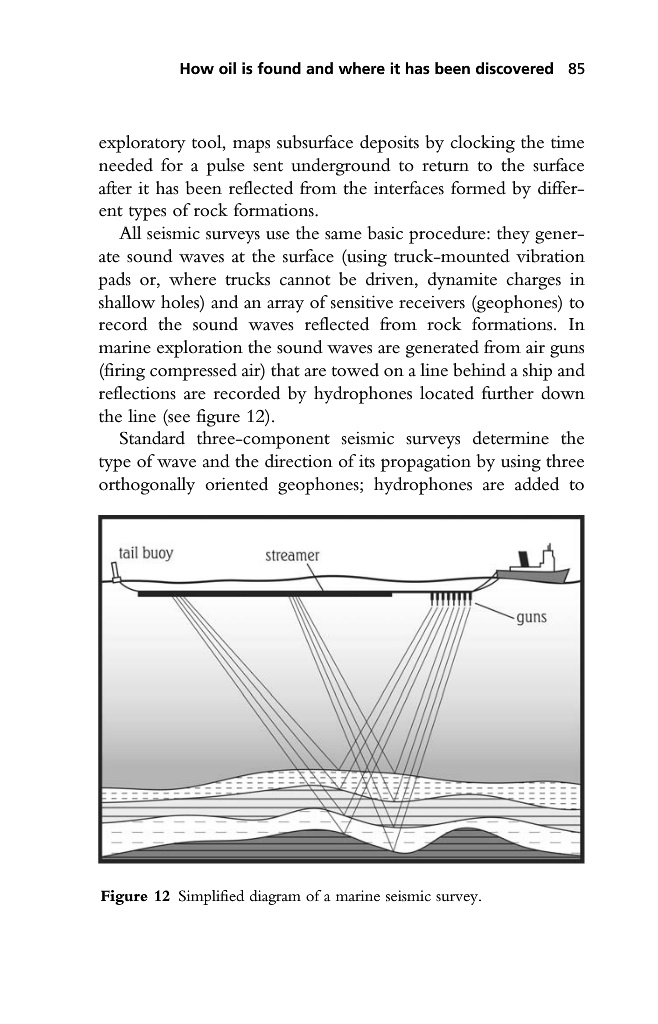 How oil is found and where it has been discovered 85

exploratory tool, maps subsurface deposits by clocking the time needed for a pulse sent underground to return to the surface after it has been reflected from the interfaces formed by different types of rock formations.

All seismic surveys use the same basic procedure: they generate sound waves at the surface (using truck-mounted vibration pads or, where trucks cannot be driven, dynamite charges in shallow holes) and an array of sensitive receivers (geophones) to record the sound waves reflected from rock formations. In marine exploration the sound waves are generated from air guns (firing compressed air) that are towed on a line behind a ship and reflections are recorded by hydrophones located further down the line (see figure 12).

Standard three-component seismic surveys determine the type of wave and the direction of its propagation by using three orthogonally oriented geophones; hydrophones are added to

tail buoy
streamer
guns

Figure 12 Simplified diagram of a marine seismic survey.